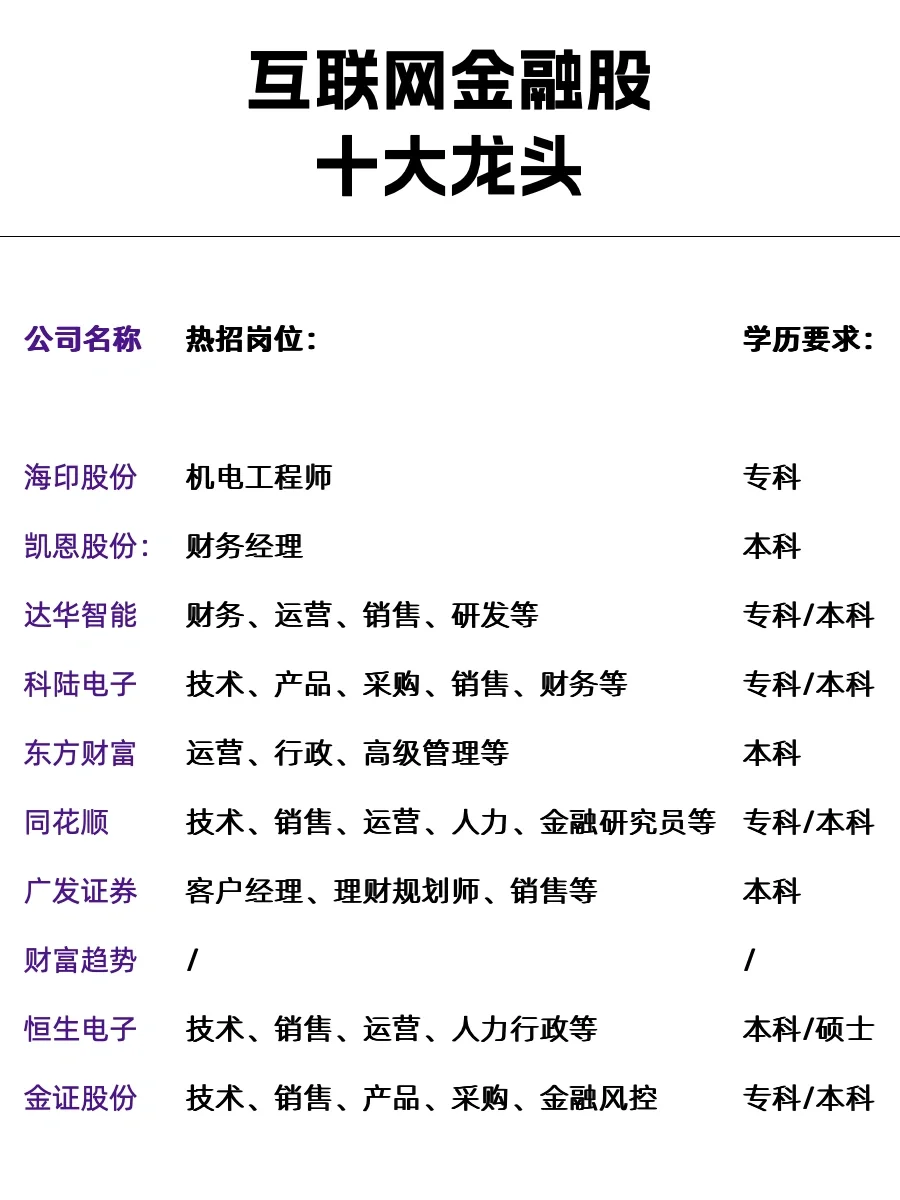 互联网金融股
十大龙头

| 公司名称 | 热招岗位： | 学历要求： |
|---|---|---|
| 海印股份 | 机电工程师 | 专科 |
| 凯恩股份： | 财务经理 | 本科 |
| 达华智能 | 财务、运营、销售、研发等 | 专科/本科 |
| 科陆电子 | 技术、产品、采购、销售、财务等 | 专科/本科 |
| 东方财富 | 运营、行政、高级管理等 | 本科 |
| 同花顺 | 技术、销售、运营、人力、金融研究员等 | 专科/本科 |
| 广发证券 | 客户经理、理财规划师、销售等 | 本科 |
| 财富趋势 | / | / |
| 恒生电子 | 技术、销售、运营、人力行政等 | 本科/硕士 |
| 金证股份 | 技术、销售、产品、采购、金融风控 | 专科/本科 |